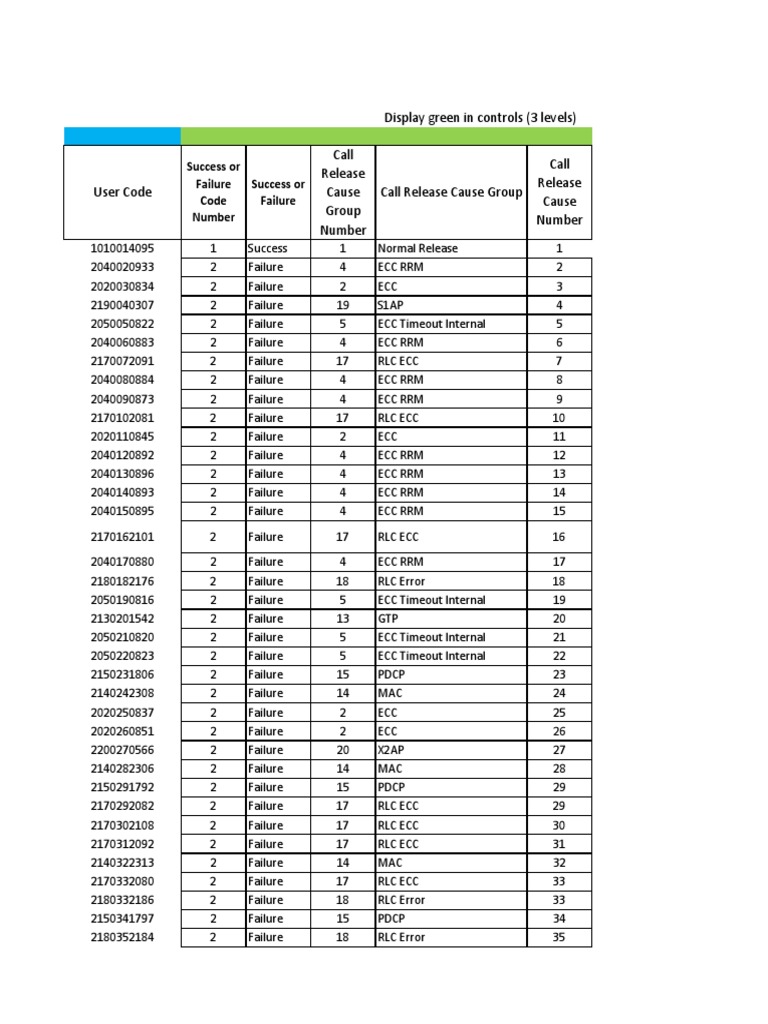 Display green in controls (3 levels)

| User Code | Success or Failure Code Number | Success or Failure | Call Release Cause Group Number | Call Release Cause Group | Call Release Cause Number |
|---|---|---|---|---|---|
| 1010014095 | 1 | Success | 1 | Normal Release | 1 |
| 2040020933 | 2 | Failure | 4 | ECC RRM | 2 |
| 2020030834 | 2 | Failure | 2 | ECC | 3 |
| 2190040307 | 2 | Failure | 19 | S1AP | 4 |
| 2050050822 | 2 | Failure | 5 | ECC Timeout Internal | 5 |
| 2040060883 | 2 | Failure | 4 | ECC RRM | 6 |
| 2170072091 | 2 | Failure | 17 | RLC ECC | 7 |
| 2040080884 | 2 | Failure | 4 | ECC RRM | 8 |
| 2040090873 | 2 | Failure | 4 | ECC RRM | 9 |
| 2170102081 | 2 | Failure | 17 | RLC ECC | 10 |
| 2020110845 | 2 | Failure | 2 | ECC | 11 |
| 2040120892 | 2 | Failure | 4 | ECC RRM | 12 |
| 2040130896 | 2 | Failure | 4 | ECC RRM | 13 |
| 2040140893 | 2 | Failure | 4 | ECC RRM | 14 |
| 2040150895 | 2 | Failure | 4 | ECC RRM | 15 |
| 2170162101 | 2 | Failure | 17 | RLC ECC | 16 |
| 2040170880 | 2 | Failure | 4 | ECC RRM | 17 |
| 2180182176 | 2 | Failure | 18 | RLC Error | 18 |
| 2050190816 | 2 | Failure | 5 | ECC Timeout Internal | 19 |
| 2130201542 | 2 | Failure | 13 | GTP | 20 |
| 2050210820 | 2 | Failure | 5 | ECC Timeout Internal | 21 |
| 2050220823 | 2 | Failure | 5 | ECC Timeout Internal | 22 |
| 2150231806 | 2 | Failure | 15 | PDCP | 23 |
| 2140242308 | 2 | Failure | 14 | MAC | 24 |
| 2020250837 | 2 | Failure | 2 | ECC | 25 |
| 2020260851 | 2 | Failure | 2 | ECC | 26 |
| 2200270566 | 2 | Failure | 20 | X2AP | 27 |
| 2140282306 | 2 | Failure | 14 | MAC | 28 |
| 2150291792 | 2 | Failure | 15 | PDCP | 29 |
| 2170292082 | 2 | Failure | 17 | RLC ECC | 29 |
| 2170302108 | 2 | Failure | 17 | RLC ECC | 30 |
| 2170312092 | 2 | Failure | 17 | RLC ECC | 31 |
| 2140322313 | 2 | Failure | 14 | MAC | 32 |
| 2170332080 | 2 | Failure | 17 | RLC ECC | 33 |
| 2180332186 | 2 | Failure | 18 | RLC Error | 33 |
| 2150341797 | 2 | Failure | 15 | PDCP | 34 |
| 2180352184 | 2 | Failure | 18 | RLC Error | 35 |